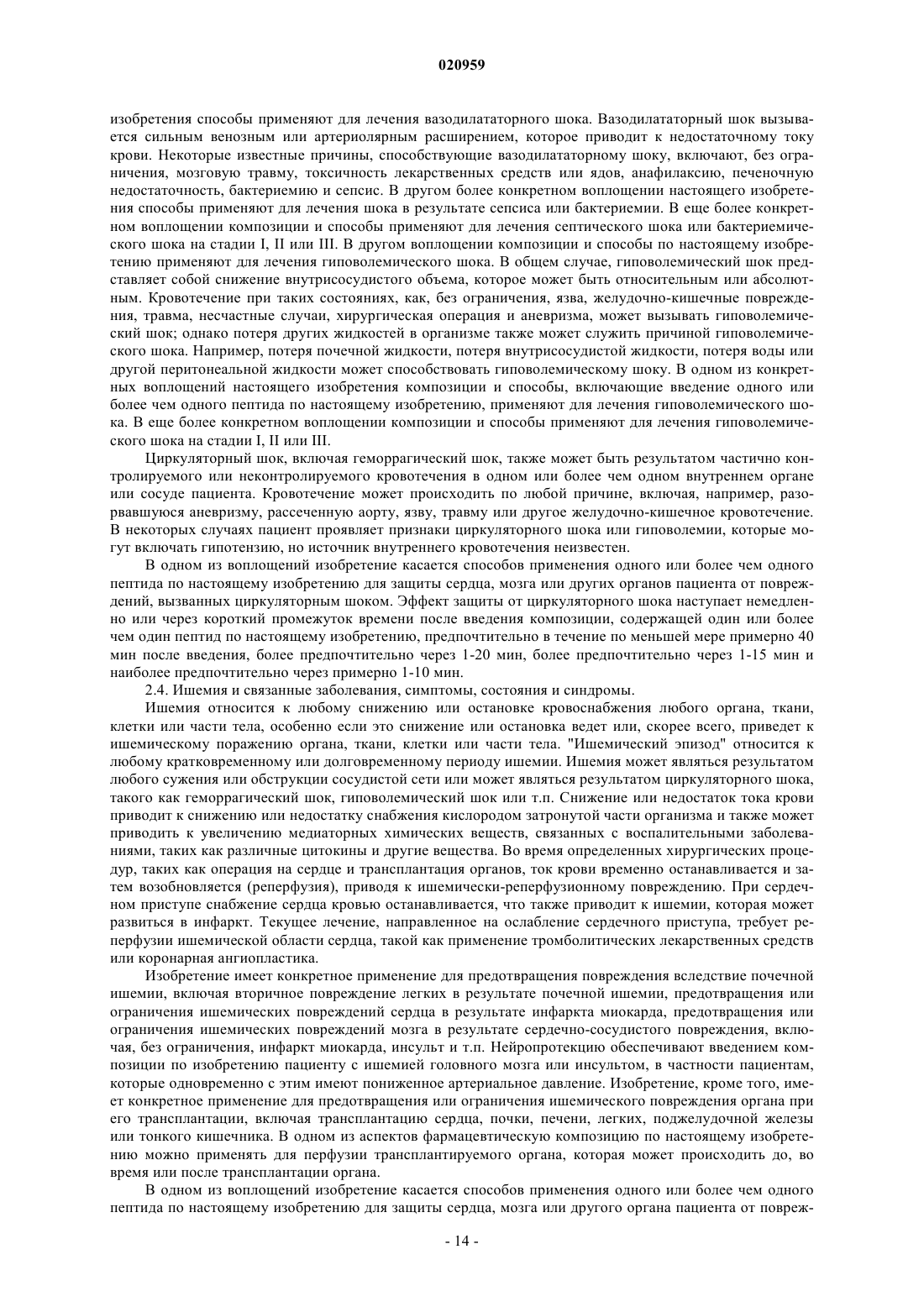 020959

изобретения способы применяют для лечения вазодилататорного шока. Вазодилататорный шок вызывается сильным венозным или артериолярным расширением, которое приводит к недостаточному току крови. Некоторые известные причины, способствующие вазодилататорному шоку, включают, без ограничения, мозговую травму, токсичность лекарственных средств или ядов, анафилаксию, печеночную недостаточность, бактериемию и сепсис. В другом более конкретном воплощении настоящего изобретения способы применяют для лечения шока в результате сепсиса или бактериемии. В еще более конкретном воплощении композиции и способы применяют для лечения септического шока или бактериемического шока на стадии I, II или III. В другом воплощении композиции и способы по настоящему изобретению применяют для лечения гиповолемического шока. В общем случае, гиповолемический шок представляет собой снижение внутрисосудистого объема, которое может быть относительным или абсолютным. Кровотечение при таких состояниях, как, без ограничения, язва, желудочно-кишечные повреждения, травма, несчастные случаи, хирургическая операция и аневризма, может вызывать гиповолемический шок; однако потеря других жидкостей в организме также может служить причиной гиповолемического шока. Например, потеря почечной жидкости, потеря внутрисосудистой жидкости, потеря воды или другой перитонеальной жидкости может способствовать гиповолемическому шоку. В одном из конкретных воплощений настоящего изобретения композиции и способы, включающие введение одного или более чем одного пептида по настоящему изобретению, применяют для лечения гиповолемического шока. В еще более конкретном воплощении композиции и способы применяют для лечения гиповолемического шока на стадии I, II или III.

Циркуляторный шок, включая геморрагический шок, также может быть результатом частично контролируемого или неконтролируемого кровотечения в одном или более чем одном внутреннем органе или сосуде пациента. Кровотечение может происходить по любой причине, включая, например, разорвавшуюся аневризму, рассеченную аорту, язву, травму или другое желудочно-кишечное кровотечение. В некоторых случаях пациент проявляет признаки циркуляторного шока или гиповолемии, которые могут включать гипотензию, но источник внутреннего кровотечения неизвестен.

В одном из воплощений изобретение касается способов применения одного или более чем одного пептида по настоящему изобретению для защиты сердца, мозга или других органов пациента от повреждений, вызванных циркуляторным шоком. Эффект защиты от циркуляторного шока наступает немедленно или через короткий промежуток времени после введения композиции, содержащей один или более чем один пептид по настоящему изобретению, предпочтительно в течение по меньшей мере примерно 40 мин после введения, более предпочтительно через 1-20 мин, более предпочтительно через 1-15 мин и наиболее предпочтительно через примерно 1-10 мин.

2.4. Ишемия и связанные заболевания, симптомы, состояния и синдромы.

Ишемия относится к любому снижению или остановке кровоснабжения любого органа, ткани, клетки или части тела, особенно если это снижение или остановка ведет или, скорее всего, приведет к ишемическому поражению органа, ткани, клетки или части тела. "Ишемический эпизод" относится к любому кратковременному или долговременному периоду ишемии. Ишемия может являться результатом любого сужения или обструкции сосудистой сети или может являться результатом циркуляторного шока, такого как геморрагический шок, гиповолемический шок или т.п. Снижение или недостаток тока крови приводит к снижению или недостатку снабжения кислородом затронутой части организма и также может приводить к увеличению медиаторных химических веществ, связанных с воспалительными заболеваниями, таких как различные цитокины и другие вещества. Во время определенных хирургических процедур, таких как операция на сердце и трансплантация органов, ток крови временно останавливается и затем возобновляется (реперфузия), приводя к ишемически-реперфузионному повреждению. При сердечном приступе снабжение сердца кровью останавливается, что также приводит к ишемии, которая может развиться в инфаркт. Текущее лечение, направленное на ослабление сердечного приступа, требует реперфузии ишемической области сердца, такой как применение тромболитических лекарственных средств или коронарная ангиопластика.

Изобретение имеет конкретное применение для предотвращения повреждения вследствие почечной ишемии, включая вторичное повреждение легких в результате почечной ишемии, предотвращения или ограничения ишемических повреждений сердца в результате инфаркта миокарда, предотвращения или ограничения ишемических повреждений мозга в результате сердечно-сосудистого повреждения, включая, без ограничения, инфаркт миокарда, инсульт и т.п. Нейропротекцию обеспечивают введением композиции по изобретению пациенту с ишемией головного мозга или инсультом, в частности пациентам, которые одновременно с этим имеют пониженное артериальное давление. Изобретение, кроме того, имеет конкретное применение для предотвращения или ограничения ишемического повреждения органа при его трансплантации, включая трансплантацию сердца, почки, печени, легких, поджелудочной железы или тонкого кишечника. В одном из аспектов фармацевтическую композицию по настоящему изобретению можно применять для перфузии трансплантируемого органа, которая может происходить до, во время или после трансплантации органа.

В одном из воплощений изобретение касается способов применения одного или более чем одного пептида по настоящему изобретению для защиты сердца, мозга или другого органа пациента от повреж-

- 14 -